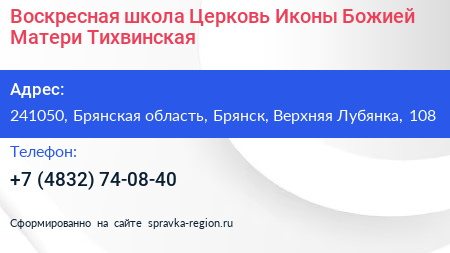 Воскресная школа Церковь Иконы Божией Матери Тихвинская

Адрес:

241050, Брянская область, Брянск, Верхняя Лубянка, 108

Телефон:

+7 (4832) 74-08-40

Сформированно на сайте spravka-region.ru